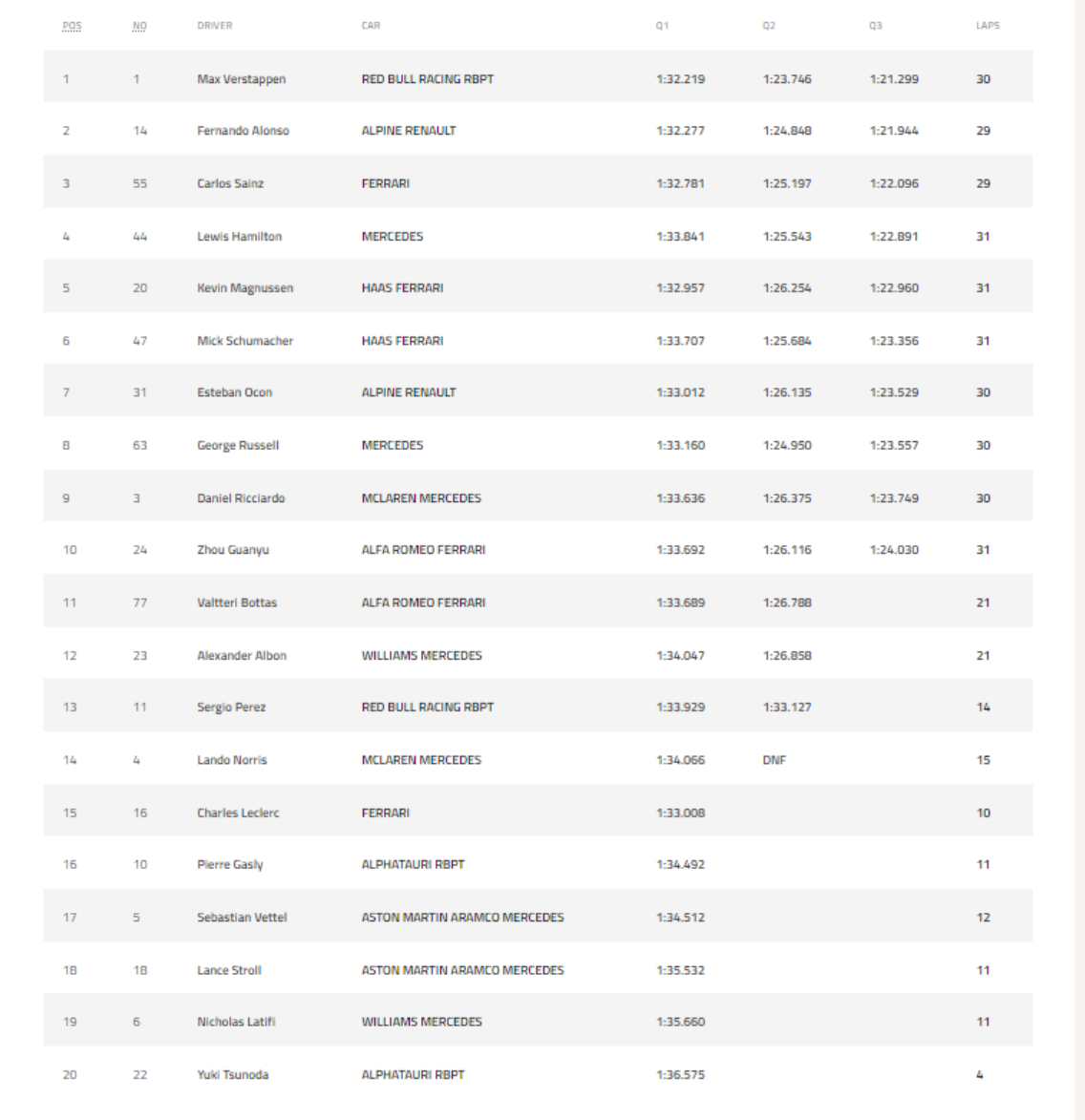 | POS | NO | DRIVER | CAR | Q1 | Q2 | Q3 | LAPS |
|---|---|---|---|---|---|---|---|
| 1 | 1 | Max Verstappen | RED BULL RACING RBPT | 1:32.219 | 1:23.746 | 1:21.299 | 30 |
| 2 | 14 | Fernando Alonso | ALPINE RENAULT | 1:32.277 | 1:24.848 | 1:21.944 | 29 |
| 3 | 55 | Carlos Sainz | FERRARI | 1:32.781 | 1:25.197 | 1:22.096 | 29 |
| 4 | 44 | Lewis Hamilton | MERCEDES | 1:33.841 | 1:25.543 | 1:22.891 | 31 |
| 5 | 20 | Kevin Magnussen | HAAS FERRARI | 1:32.957 | 1:26.254 | 1:22.960 | 31 |
| 6 | 47 | Mick Schumacher | HAAS FERRARI | 1:33.707 | 1:25.684 | 1:23.356 | 31 |
| 7 | 31 | Esteban Ocon | ALPINE RENAULT | 1:33.012 | 1:26.135 | 1:23.529 | 30 |
| 8 | 63 | George Russell | MERCEDES | 1:33.160 | 1:24.950 | 1:23.557 | 30 |
| 9 | 3 | Daniel Ricciardo | MCLAREN MERCEDES | 1:33.636 | 1:26.375 | 1:23.749 | 30 |
| 10 | 24 | Zhou Guanyu | ALFA ROMEO FERRARI | 1:33.692 | 1:26.116 | 1:24.030 | 31 |
| 11 | 77 | Valtteri Bottas | ALFA ROMEO FERRARI | 1:33.689 | 1:26.788 | | 21 |
| 12 | 23 | Alexander Albon | WILLIAMS MERCEDES | 1:34.047 | 1:26.858 | | 21 |
| 13 | 11 | Sergio Perez | RED BULL RACING RBPT | 1:33.929 | 1:33.127 | | 14 |
| 14 | 4 | Lando Norris | MCLAREN MERCEDES | 1:34.066 | DNF | | 15 |
| 15 | 16 | Charles Leclerc | FERRARI | 1:33.008 | | | 10 |
| 16 | 10 | Pierre Gasly | ALPHATAURI RBPT | 1:34.492 | | | 11 |
| 17 | 5 | Sebastian Vettel | ASTON MARTIN ARAMCO MERCEDES | 1:34.512 | | | 12 |
| 18 | 18 | Lance Stroll | ASTON MARTIN ARAMCO MERCEDES | 1:35.532 | | | 11 |
| 19 | 6 | Nicholas Latifi | WILLIAMS MERCEDES | 1:35.660 | | | 11 |
| 20 | 22 | Yuki Tsunoda | ALPHATAURI RBPT | 1:36.575 | | | 4 |